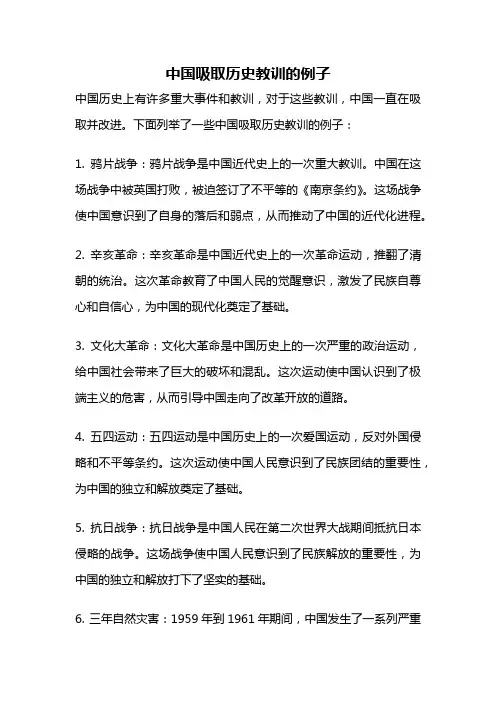 中国吸取历史教训的例子

中国历史上有许多重大事件和教训，对于这些教训，中国一直在吸取并改进。下面列举了一些中国吸取历史教训的例子：

1. 鸦片战争：鸦片战争是中国近代史上的一次重大教训。中国在这场战争中被英国打败，被迫签订了不平等的《南京条约》。这场战争使中国意识到了自身的落后和弱点，从而推动了中国的近代化进程。

2. 辛亥革命：辛亥革命是中国近代史上的一次革命运动，推翻了清朝的统治。这次革命教育了中国人民的觉醒意识，激发了民族自尊心和自信心，为中国的现代化奠定了基础。

3. 文化大革命：文化大革命是中国历史上的一次严重的政治运动，给中国社会带来了巨大的破坏和混乱。这次运动使中国认识到了极端主义的危害，从而引导中国走向了改革开放的道路。

4. 五四运动：五四运动是中国历史上的一次爱国运动，反对外国侵略和不平等条约。这次运动使中国人民意识到了民族团结的重要性，为中国的独立和解放奠定了基础。

5. 抗日战争：抗日战争是中国人民在第二次世界大战期间抵抗日本侵略的战争。这场战争使中国人民意识到了民族解放的重要性，为中国的独立和解放打下了坚实的基础。

6. 三年自然灾害：1959 年到 1961 年期间，中国发生了一系列严重